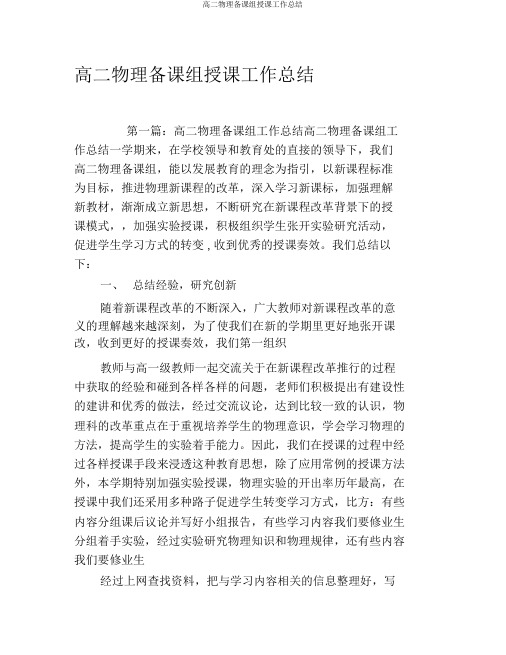 高二物理备课组授课工作总结

高二物理备课组授课工作总结

第一篇：高二物理备课组工作总结高二物理备课组工作总结一学期来，在学校领导和教育处的直接的领导下，我们高二物理备课组，能以发展教育的理念为指引，以新课程标准为目标，推进物理新课程的改革，深入学习新课标，加强理解新教材，渐渐成立新思想，不断研究在新课程改革背景下的授课模式，，加强实验授课，积极组织学生张开实验研究活动，促进学生学习方式的转变，收到优秀的授课奏效。我们总结以下：

一、 总结经验，研究创新

随着新课程改革的不断深入，广大教师对新课程改革的意义的理解越来越深刻，为了使我们在新的学期里更好地张开课改，收到更好的授课奏效，我们第一组织

教师与高一级教师一起交流关于在新课程改革推行的过程中获取的经验和碰到各样各样的问题，老师们积极提出有建设性的建讲和优秀的做法，经过交流议论，达到比较一致的认识，物理科的改革重点在于重视培养学生的物理意识，学会学习物理的方法，提高学生的实验着手能力。因此，我们在授课的过程中经过各样授课手段来浸透这种教育思想，除了应用常例的授课方法外，本学期特别加强实验授课，物理实验的开出率历年最高，在授课中我们还采用多种路子促进学生转变学习方式，比方：有些内容分组课后议论并写好小组报告，有些学习内容我们要修业生分组着手实验，经过实验研究物理知识和物理规律，还有些内容我们要修业生

经过上网查找资料，把与学习内容相关的信息整理好，写